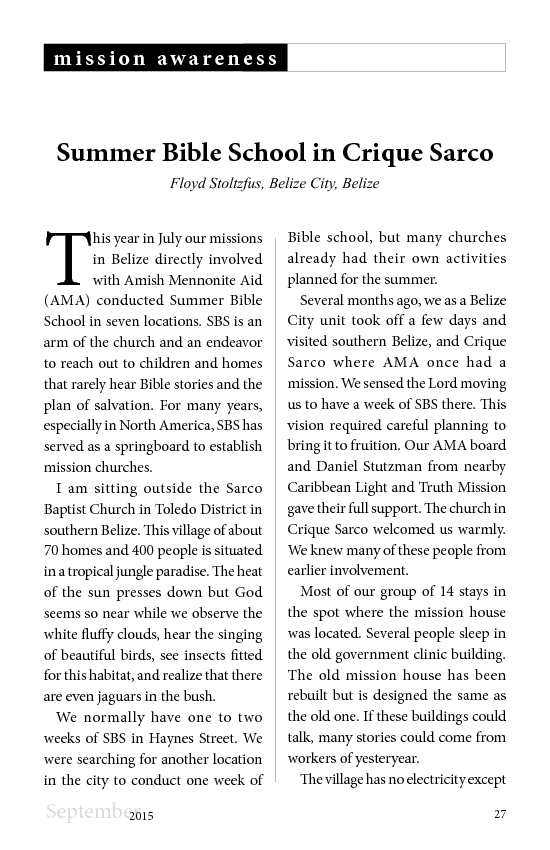 mission awareness

Summer Bible School in Crique Sarco

Floyd Stoltzfus, Belize City, Belize

This year in July our missions in Belize directly involved with Amish Mennonite Aid (AMA) conducted Summer Bible School in seven locations. SBS is an arm of the church and an endeavor to reach out to children and homes that rarely hear Bible stories and the plan of salvation. For many years, especially in North America, SBS has served as a springboard to establish mission churches.

I am sitting outside the Sarco Baptist Church in Toledo District in southern Belize. This village of about 70 homes and 400 people is situated in a tropical jungle paradise. The heat of the sun presses down but God seems so near while we observe the white fluffy clouds, hear the singing of beautiful birds, see insects fitted for this habitat, and realize that there are even jaguars in the bush.

We normally have one to two weeks of SBS in Haynes Street. We were searching for another location in the city to conduct one week of Bible school, but many churches already had their own activities planned for the summer.

Several months ago, we as a Belize City unit took off a few days and visited southern Belize, and Crique Sarco where AMA once had a mission. We sensed the Lord moving us to have a week of SBS there. This vision required careful planning to bring it to fruition. Our AMA board and Daniel Stutzman from nearby Caribbean Light and Truth Mission gave their full support. The church in Crique Sarco welcomed us warmly. We knew many of these people from earlier involvement.

Most of our group of 14 stays in the spot where the mission house was located. Several people sleep in the old government clinic building. The old mission house has been rebuilt but is designed the same as the old one. If these buildings could talk, many stories could come from workers of yesteryear.

The village has no electricity except

September 2015

27